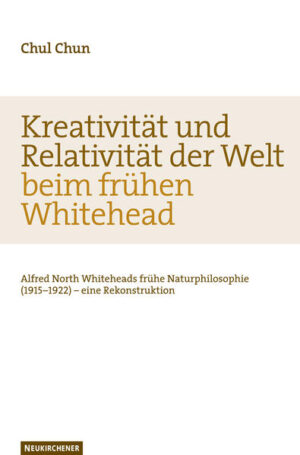 Chul Chun

Kreativität und Relativität der Welt beim frühen Whitehead

Alfred North Whiteheads frühe Naturphilosophie (1915–1922) – eine Rekonstruktion

NEUKIRCHENER